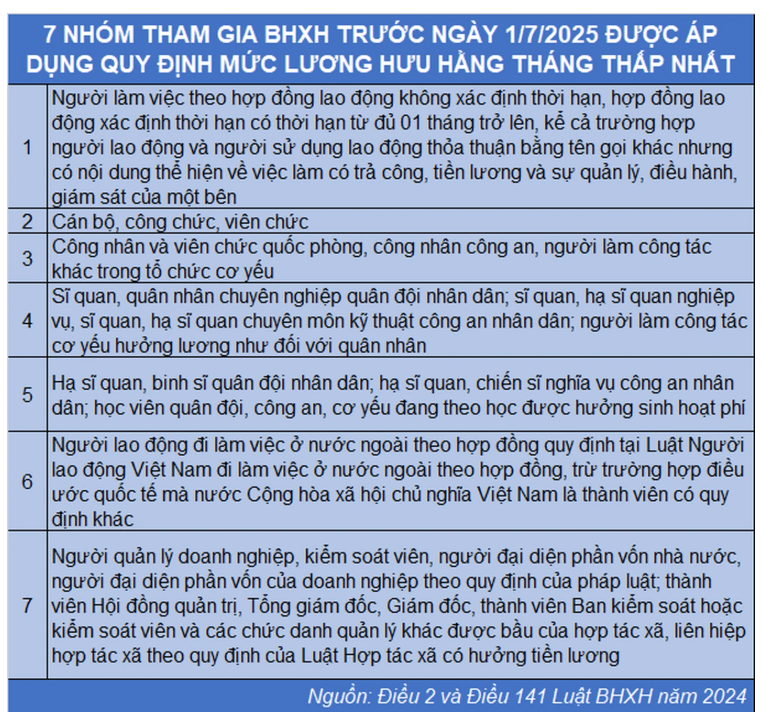 7 NHÓM THAM GIA BHXH TRƯỚC NGÀY 1/7/2025 ĐƯỢC ÁP DỤNG QUY ĐỊNH MỨC LƯƠNG HƯU HẰNG THÁNG THẤP NHẤT

| | |
|---|---|
| 1 | Người làm việc theo hợp đồng lao động không xác định thời hạn, hợp đồng lao động xác định thời hạn có thời hạn từ đủ 01 tháng trở lên, kể cả trường hợp người lao động và người sử dụng lao động thỏa thuận bằng tên gọi khác nhưng có nội dung thể hiện về việc làm có trả công, tiền lương và sự quản lý, điều hành, giám sát của một bên |
| 2 | Cán bộ, công chức, viên chức |
| 3 | Công nhân và viên chức quốc phòng, công nhân công an, người làm công tác khác trong tổ chức cơ yếu |
| 4 | Sĩ quan, quân nhân chuyên nghiệp quân đội nhân dân; sĩ quan, hạ sĩ quan nghiệp vụ, sĩ quan, hạ sĩ quan chuyên môn kỹ thuật công an nhân dân; người làm công tác cơ yếu hưởng lương như đối với quân nhân |
| 5 | Hạ sĩ quan, binh sĩ quân đội nhân dân; hạ sĩ quan, chiến sĩ nghĩa vụ công an nhân dân; học viên quân đội, công an, cơ yếu đang theo học được hưởng sinh hoạt phí |
| 6 | Người lao động đi làm việc ở nước ngoài theo hợp đồng quy định tại Luật Người lao động Việt Nam đi làm việc ở nước ngoài theo hợp đồng, trừ trường hợp điều ước quốc tế mà nước Cộng hòa xã hội chủ nghĩa Việt Nam là thành viên có quy định khác |
| 7 | Người quản lý doanh nghiệp, kiểm soát viên, người đại diện phần vốn nhà nước, người đại diện phần vốn của doanh nghiệp theo quy định của pháp luật; thành viên Hội đồng quản trị, Tổng giám đốc, Giám đốc, thành viên Ban kiểm soát hoặc kiểm soát viên và các chức danh quản lý khác được bầu của hợp tác xã, liên hiệp hợp tác xã theo quy định của Luật Hợp tác xã có hưởng tiền lương |

Nguồn: Điều 2 và Điều 141 Luật BHXH năm 2024